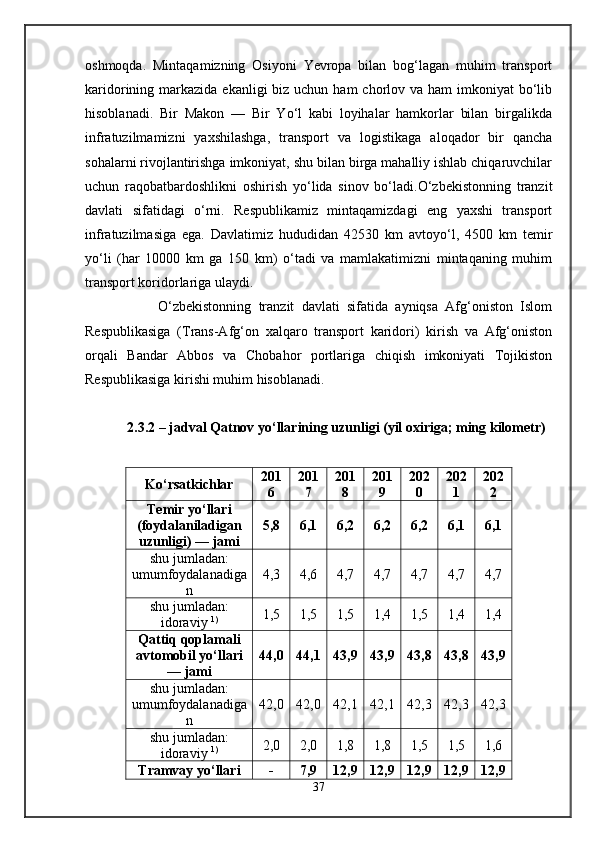 oshmoqda. Mintaqamizning Osiyoni Yevropa bilan bog‘lagan muhim transport karidorining markazida ekanligi biz uchun ham chorlov va ham imkoniyat bo‘lib hisoblanadi. Bir Makon — Bir Yo‘l kabi loyihalar hamkorlar bilan birgalikda infratuzilmamizni yaxshilashga, transport va logistikaga aloqador bir qancha sohalarni rivojlantirishga imkoniyat, shu bilan birga mahalliy ishlab chiqaruvchilar uchun raqobatbardoshlikni oshirish yo‘lida sinov bo‘ladi.O‘zbekistonning tranzit davlati sifatidagi o‘rni. Respublikamiz mintaqamizdagi eng yaxshi transport infratuzilmasiga ega. Davlatimiz hududidan 42530 km avtoyo‘l, 4500 km temir yo‘li (har 10000 km ga 150 km) o‘tadi va mamlakatimizni mintaqaning muhim transport koridorlariga ulaydi.

O‘zbekistonning tranzit davlati sifatida ayniqsa Afg‘oniston Islom Respublikasiga (Trans-Afg‘on xalqaro transport karidori) kirish va Afg‘oniston orqali Bandar Abbos va Chobahor portlariga chiqish imkoniyati Tojikiston Respublikasiga kirishi muhim hisoblanadi.

2.3.2 – jadval Qatnov yo‘llarining uzunligi (yil oxiriga; ming kilometr)

| Ko‘rsatkichlar | 2016 | 2017 | 2018 | 2019 | 2020 | 2021 | 2022 |
|---|---|---|---|---|---|---|---|
| Temir yo‘llari (foydalaniladigan uzunligi) — jami | 5,8 | 6,1 | 6,2 | 6,2 | 6,2 | 6,1 | 6,1 |
| shu jumladan: umumfoydalanadigan | 4,3 | 4,6 | 4,7 | 4,7 | 4,7 | 4,7 | 4,7 |
| shu jumladan: idoraviy $^{1)}$ | 1,5 | 1,5 | 1,5 | 1,4 | 1,5 | 1,4 | 1,4 |
| Qattiq qoplamali avtomobil yo‘llari — jami | 44,0 | 44,1 | 43,9 | 43,9 | 43,8 | 43,8 | 43,9 |
| shu jumladan: umumfoydalanadigan | 42,0 | 42,0 | 42,1 | 42,1 | 42,3 | 42,3 | 42,3 |
| shu jumladan: idoraviy $^{1)}$ | 2,0 | 2,0 | 1,8 | 1,8 | 1,5 | 1,5 | 1,6 |
| Tramvay yo‘llari | - | 7,9 | 12,9 | 12,9 | 12,9 | 12,9 | 12,9 |

37